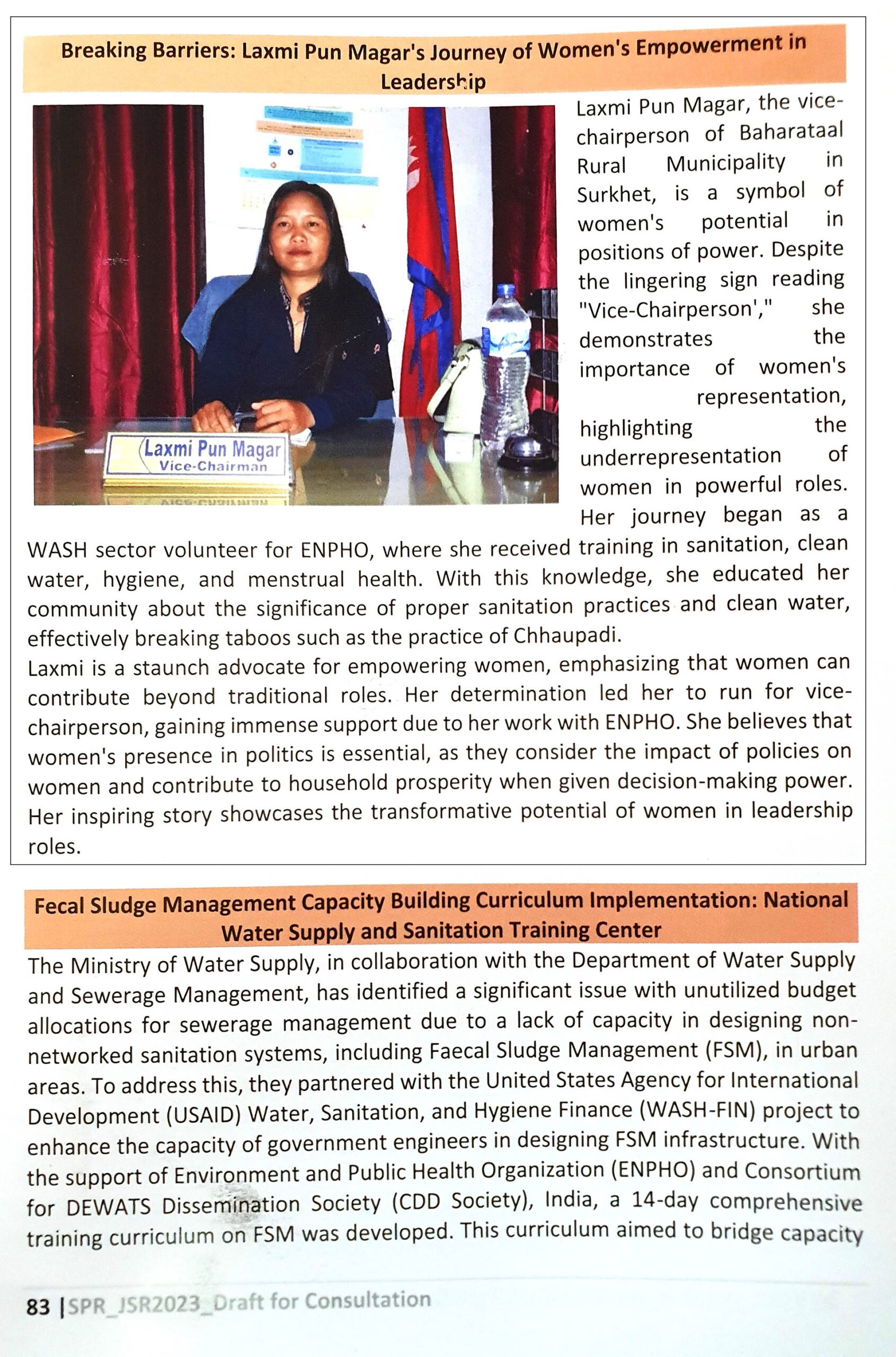 Breaking Barriers: Laxmi Pun Magar's Journey of Women's Empowerment in Leadership

Laxmi Pun Magar
Vice-Chairman

Laxmi Pun Magar, the vice-chairperson of Baharataal Rural Municipality in Surkhet, is a symbol of women's potential in positions of power. Despite the lingering sign reading "Vice-Chairperson'," she demonstrates the importance of women's representation, highlighting the underrepresentation of women in powerful roles. Her journey began as a WASH sector volunteer for ENPHO, where she received training in sanitation, clean water, hygiene, and menstrual health. With this knowledge, she educated her community about the significance of proper sanitation practices and clean water, effectively breaking taboos such as the practice of Chhaupadi.
Laxmi is a staunch advocate for empowering women, emphasizing that women can contribute beyond traditional roles. Her determination led her to run for vice-chairperson, gaining immense support due to her work with ENPHO. She believes that women's presence in politics is essential, as they consider the impact of policies on women and contribute to household prosperity when given decision-making power. Her inspiring story showcases the transformative potential of women in leadership roles.

Fecal Sludge Management Capacity Building Curriculum Implementation: National Water Supply and Sanitation Training Center

The Ministry of Water Supply, in collaboration with the Department of Water Supply and Sewerage Management, has identified a significant issue with unutilized budget allocations for sewerage management due to a lack of capacity in designing non-networked sanitation systems, including Faecal Sludge Management (FSM), in urban areas. To address this, they partnered with the United States Agency for International Development (USAID) Water, Sanitation, and Hygiene Finance (WASH-FIN) project to enhance the capacity of government engineers in designing FSM infrastructure. With the support of Environment and Public Health Organization (ENPHO) and Consortium for DEWATS Dissemination Society (CDD Society), India, a 14-day comprehensive training curriculum on FSM was developed. This curriculum aimed to bridge capacity

83 |SPR_JSR2023_Draft for Consultation